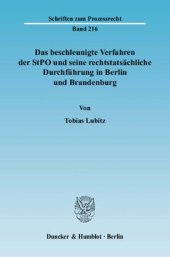 Schriften zum Prozessrecht

Band 216

Das beschleunigte Verfahren der StPO und seine rechtstatsächliche Durchführung in Berlin und Brandenburg

Von

Tobias Lubitz

Duncker & Humblot · Berlin